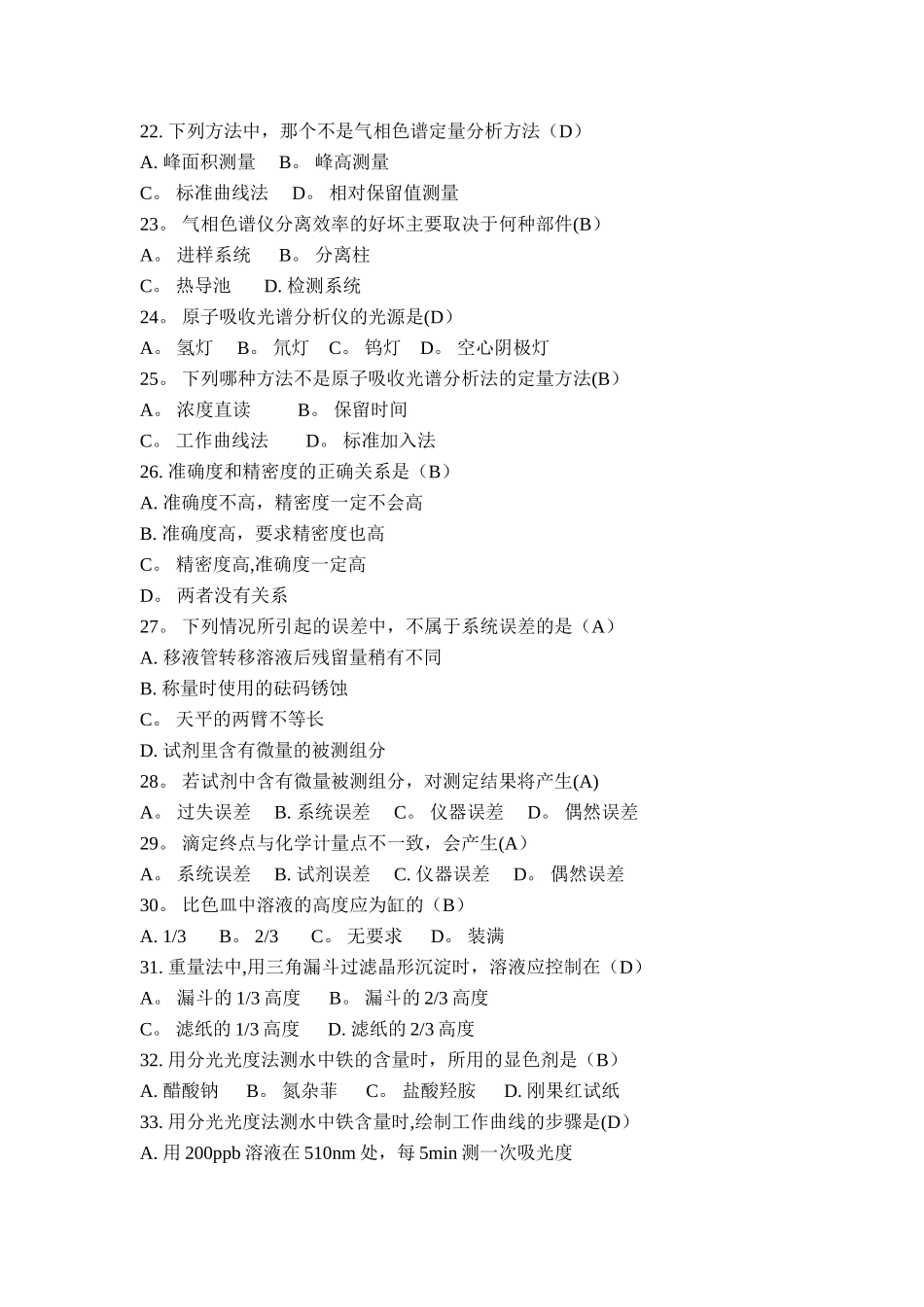 22. 下列方法中，那个不是气相色谱定量分析方法（D）
A. 峰面积测量　B。 峰高测量
C。 标准曲线法　D。 相对保留值测量
23。 气相色谱仪分离效率的好坏主要取决于何种部件(B）
A。 进样系统　B。 分离柱
C。 热导池　D. 检测系统
24。 原子吸收光谱分析仪的光源是(D）
A。 氢灯　B。 氘灯　C。 钨灯　D。 空心阴极灯
25。 下列哪种方法不是原子吸收光谱分析法的定量方法(B）
A。 浓度直读　B。 保留时间
C。 工作曲线法　D。 标准加入法
26. 准确度和精密度的正确关系是（B）
A. 准确度不高，精密度一定不会高
B. 准确度高，要求精密度也高
C。 精密度高,准确度一定高
D。 两者没有关系
27。 下列情况所引起的误差中，不属于系统误差的是（A）
A. 移液管转移溶液后残留量稍有不同
B. 称量时使用的砝码锈蚀
C。 天平的两臂不等长
D. 试剂里含有微量的被测组分
28。 若试剂中含有微量被测组分，对测定结果将产生(A)
A。 过失误差　B. 系统误差　C。 仪器误差　D。 偶然误差
29。 滴定终点与化学计量点不一致，会产生(A）
A。 系统误差　B. 试剂误差　C. 仪器误差　D。 偶然误差
30。 比色皿中溶液的高度应为缸的（B）
A. 1/3　B。 2/3　C。 无要求　D。 装满
31. 重量法中,用三角漏斗过滤晶形沉淀时，溶液应控制在（D）
A。 漏斗的 1/3 高度　B。 漏斗的 2/3 高度
C。 滤纸的 1/3 高度　D. 滤纸的 2/3 高度
32. 用分光光度法测水中铁的含量时，所用的显色剂是（B）
A. 醋酸钠　B。 氮杂菲　C。 盐酸羟胺　D. 刚果红试纸
33. 用分光光度法测水中铁含量时,绘制工作曲线的步骤是(D）
A. 用 200ppb 溶液在 510nm 处，每 5min 测一次吸光度